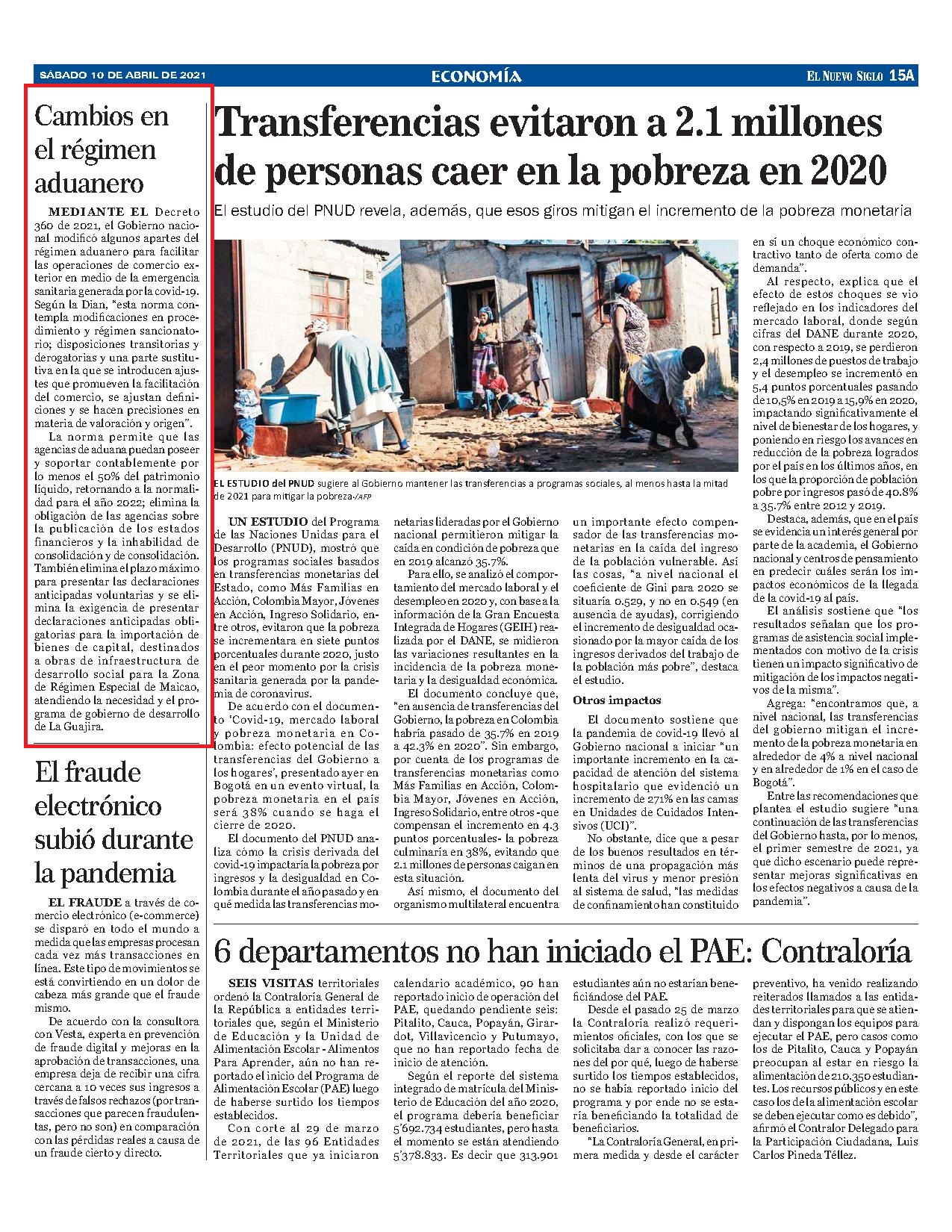 SÁBADO 10 DE ABRIL DE 2021

ECONOMÍA

EL NUEVO SIGLO 15A

Cambios en el régimen aduanero

MEDIANTE EL Decreto 360 de 2021, el Gobierno nacional modificó algunos apartes del régimen aduanero para facilitar las operaciones de comercio exterior en medio de la emergencia sanitaria generada por la covid-19. Según la Dian, "esta norma contempla modificaciones en procedimiento y régimen sancionatorio; disposiciones transitorias y derogatorias y una parte sustitutiva en la que se introducen ajustes que promueven la facilitación del comercio, se ajustan definiciones y se hacen precisiones en materia de valoración y origen".

La norma permite que las agencias de aduana puedan poseer y soportar contablemente por lo menos el 50% del patrimonio líquido, retornando a la normalidad para el año 2022; elimina la obligación de las agencias sobre la publicación de los estados financieros y la inhabilidad de consolidación y de consolidación. También elimina el plazo máximo para presentar las declaraciones anticipadas voluntarias y se elimina la exigencia de presentar declaraciones anticipadas obligatorias para la importación de bienes de capital, destinados a obras de infraestructura de desarrollo social para la Zona de Régimen Especial de Maicao, atendiendo la necesidad y el programa de gobierno de desarrollo de La Guajira.

El fraude electrónico subió durante la pandemia

EL FRAUDE a través de comercio electrónico (e-commerce) se disparó en todo el mundo a medida que las empresas procesan cada vez más transacciones en línea. Este tipo de movimientos se está convirtiendo en un dolor de cabeza más grande que el fraude mismo.

De acuerdo con la consultora con Vesta, experta en prevención de fraude digital y mejoras en la aprobación de transacciones, una empresa deja de recibir una cifra cercana a 10 veces sus ingresos a través de falsos rechazos (por transacciones que parecen fraudulentas, pero no son) en comparación con las pérdidas reales a causa de un fraude cierto y directo.

Transferencias evitaron a 2.1 millones de personas caer en la pobreza en 2020

El estudio del PNUD revela, además, que esos giros mitigan el incremento de la pobreza monetaria

EL ESTUDIO del PNUD sugiere al Gobierno mantener las transferencias a programas sociales, al menos hasta la mitad de 2021 para mitigar la pobreza-/AFP

UN ESTUDIO del Programa de las Naciones Unidas para el Desarrollo (PNUD), mostró que los programas sociales basados en transferencias monetarias del Estado, como Más Familias en Acción, Colombia Mayor, Jóvenes en Acción, Ingreso Solidario, entre otros, evitaron que la pobreza se incrementara en siete puntos porcentuales durante 2020, justo en el peor momento por la crisis sanitaria generada por la pandemia de coronavirus.

De acuerdo con el documento 'Covid-19, mercado laboral y pobreza monetaria en Colombia: efecto potencial de las transferencias del Gobierno a los hogares', presentado ayer en Bogotá en un evento virtual, la pobreza monetaria en el país será 38% cuando se haga el cierre de 2020.

El documento del PNUD analiza cómo la crisis derivada del covid-19 impactaría la pobreza por ingresos y la desigualdad en Colombia durante el año pasado y en qué medida las transferencias monetarias lideradas por el Gobierno nacional permitieron mitigar la caída en condición de pobreza que en 2019 alcanzó 35.7%.

Para ello, se analizó el comportamiento del mercado laboral y el desempleo en 2020 y, con base a la información de la Gran Encuesta Integrada de Hogares (GEIH) realizada por el DANE, se midieron las variaciones resultantes en la incidencia de la pobreza monetaria y la desigualdad económica.

El documento concluye que, "en ausencia de transferencias del Gobierno, la pobreza en Colombia habría pasado de 35.7% en 2019 a 42.3% en 2020". Sin embargo, por cuenta de los programas de transferencias monetarias como Más Familias en Acción, Colombia Mayor, Jóvenes en Acción, Ingreso Solidario, entre otros -que compensan el incremento en 4.3 puntos porcentuales- la pobreza culminaría en 38%, evitando que 2.1 millones de personas caigan en esta situación.

Así mismo, el documento del organismo multilateral encuentra un importante efecto compensador de las transferencias monetarias en la caída del ingreso de la población vulnerable. Así las cosas, "a nivel nacional el coeficiente de Gini para 2020 se situaría 0.529, y no en 0.549 (en ausencia de ayudas), corrigiendo el incremento de desigualdad ocasionado por la mayor caída de los ingresos derivados del trabajo de la población más pobre", destaca el estudio.

Otros impactos

El documento sostiene que la pandemia de covid-19 llevó al Gobierno nacional a iniciar "un importante incremento en la capacidad de atención del sistema hospitalario que evidenció un incremento de 271% en las camas en Unidades de Cuidados Intensivos (UCI)".

No obstante, dice que a pesar de los buenos resultados en términos de una propagación más lenta del virus y menor presión al sistema de salud, "las medidas de confinamiento han constituido en sí un choque económico contractivo tanto de oferta como de demanda".

Al respecto, explica que el efecto de estos choques se vio reflejado en los indicadores del mercado laboral, donde según cifras del DANE durante 2020, con respecto a 2019, se perdieron 2,4 millones de puestos de trabajo y el desempleo se incrementó en 5,4 puntos porcentuales pasando de 10,5% en 2019 a 15,9% en 2020, impactando significativamente el nivel de bienestar de los hogares, y poniendo en riesgo los avances en reducción de la pobreza logrados por el país en los últimos años, en los que la proporción de población pobre por ingresos pasó de 40.8% a 35.7% entre 2012 y 2019.

Destaca, además, que en el país se evidencia un interés general por parte de la academia, el Gobierno nacional y centros de pensamiento en predecir cuáles serán los impactos económicos de la llegada de la covid-19 al país.

El análisis sostiene que "los resultados señalan que los programas de asistencia social implementados con motivo de la crisis tienen un impacto significativo de mitigación de los impactos negativos de la misma".

Agrega: "encontramos que, a nivel nacional, las transferencias del gobierno mitigan el incremento de la pobreza monetaria en alrededor de 4% a nivel nacional y en alrededor de 1% en el caso de Bogotá".

Entre las recomendaciones que plantea el estudio sugiere "una continuación de las transferencias del Gobierno hasta, por lo menos, el primer semestre de 2021, ya que dicho escenario puede representar mejoras significativas en los efectos negativos a causa de la pandemia".

6 departamentos no han iniciado el PAE: Contraloría

SEIS VISITAS territoriales ordenó la Contraloría General de la República a entidades territoriales que, según el Ministerio de Educación y la Unidad de Alimentación Escolar - Alimentos Para Aprender, aún no han reportado el inicio del Programa de Alimentación Escolar (PAE) luego de haberse surtido los tiempos establecidos.

Con corte al 29 de marzo de 2021, de las 96 Entidades Territoriales que ya iniciaron calendario académico, 90 han reportado inicio de operación del PAE, quedando pendiente seis: Pitalito, Cauca, Popayán, Girardot, Villavicencio y Putumayo, que no han reportado fecha de inicio de atención.

Según el reporte del sistema integrado de matrícula del Ministerio de Educación del año 2020, el programa debería beneficiar 5'692.734 estudiantes, pero hasta el momento se están atendiendo 5'378.833. Es decir que 313.901 estudiantes aún no estarían beneficiándose del PAE.

Desde el pasado 25 de marzo la Contraloría realizó requerimientos oficiales, con los que se solicitaba dar a conocer las razones del por qué, luego de haberse surtido los tiempos establecidos, no se había reportado inicio del programa y por ende no se estaría beneficiando la totalidad de beneficiarios.

"La Contraloría General, en primera medida y desde el carácter preventivo, ha venido realizando reiterados llamados a las entidades territoriales para que se atiendan y dispongan los equipos para ejecutar el PAE, pero casos como los de Pitalito, Cauca y Popayán preocupan al estar en riesgo la alimentación de 210.350 estudiantes. Los recursos públicos y en este caso los de la alimentación escolar se deben ejecutar como es debido", afirmó el Contralor Delegado para la Participación Ciudadana, Luis Carlos Pineda Téllez.